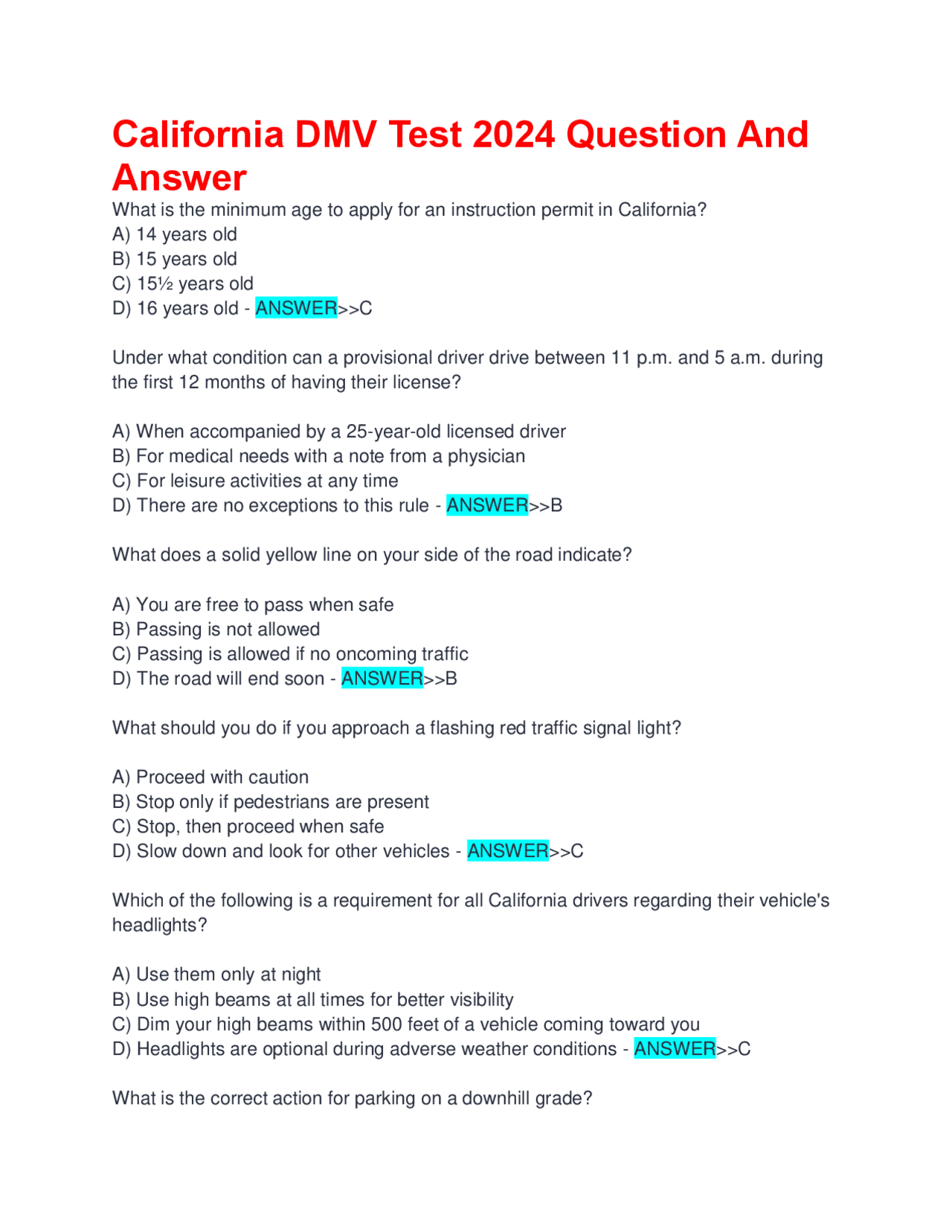 California DMV Test 2024 Question And Answer

What is the minimum age to apply for an instruction permit in California?
A) 14 years old
B) 15 years old
C) 15½ years old
D) 16 years old - ANSWER>>C

Under what condition can a provisional driver drive between 11 p.m. and 5 a.m. during the first 12 months of having their license?

A) When accompanied by a 25-year-old licensed driver
B) For medical needs with a note from a physician
C) For leisure activities at any time
D) There are no exceptions to this rule - ANSWER>>B

What does a solid yellow line on your side of the road indicate?

A) You are free to pass when safe
B) Passing is not allowed
C) Passing is allowed if no oncoming traffic
D) The road will end soon - ANSWER>>B

What should you do if you approach a flashing red traffic signal light?

A) Proceed with caution
B) Stop only if pedestrians are present
C) Stop, then proceed when safe
D) Slow down and look for other vehicles - ANSWER>>C

Which of the following is a requirement for all California drivers regarding their vehicle's headlights?

A) Use them only at night
B) Use high beams at all times for better visibility
C) Dim your high beams within 500 feet of a vehicle coming toward you
D) Headlights are optional during adverse weather conditions - ANSWER>>C

What is the correct action for parking on a downhill grade?